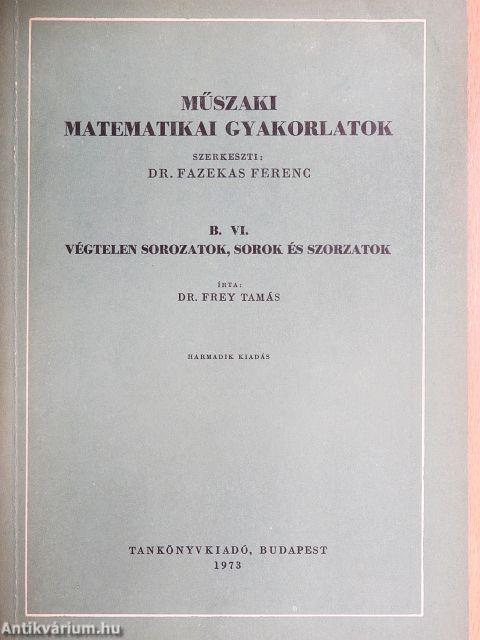 MŰSZAKI
MATEMATIKAI GYAKORLATOK

SZERKESZTI:
DR. FAZEKAS FERENC

B. VI.
VÉGTELEN SOROZATOK, SOROK ÉS SZORZATOK

ÍRTA:
DR. FREY TAMÁS

HARMADIK KIADÁS

TANKÖNYVKIADÓ, BUDAPEST
1973

Antikvárium.hu